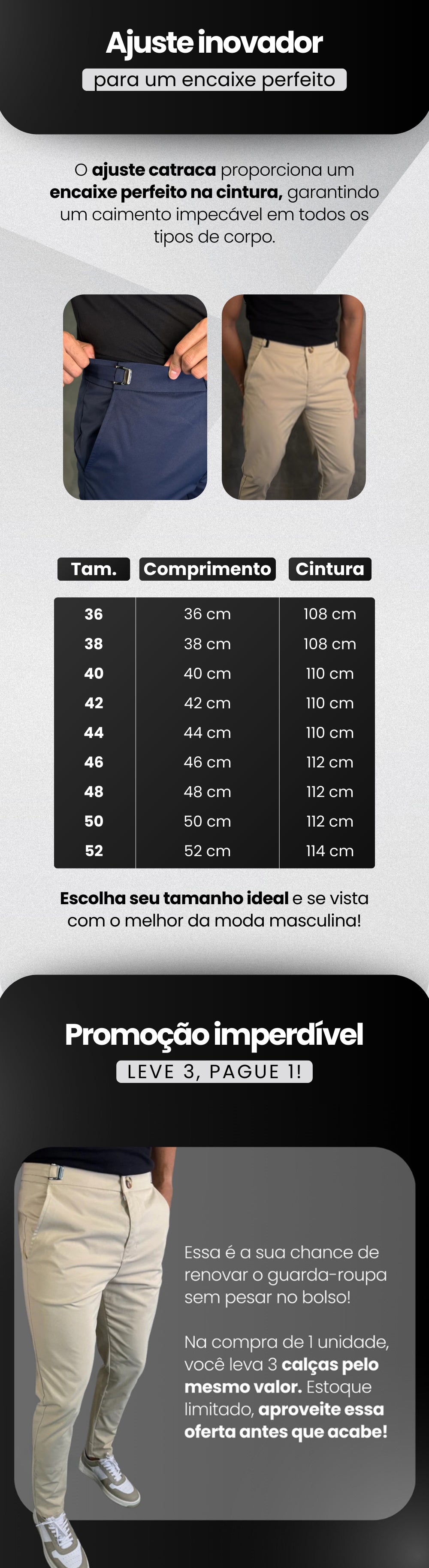 Ajuste inovador
para um encaixe perfeito

O ajuste catraca proporciona um encaixe perfeito na cintura, garantindo um caimento impecável em todos os tipos de corpo.

| Tam. | Comprimento | Cintura |
|---|---|---|
| 36 | 36 cm | 108 cm |
| 38 | 38 cm | 108 cm |
| 40 | 40 cm | 110 cm |
| 42 | 42 cm | 110 cm |
| 44 | 44 cm | 110 cm |
| 46 | 46 cm | 112 cm |
| 48 | 48 cm | 112 cm |
| 50 | 50 cm | 112 cm |
| 52 | 52 cm | 114 cm |

Escolha seu tamanho ideal e se vista com o melhor da moda masculina!

Promoção imperdível
LEVE 3, PAGUE 1!

Essa é a sua chance de renovar o guarda-roupa sem pesar no bolso!

Na compra de 1 unidade, você leva 3 calças pelo mesmo valor. Estoque limitado, aproveite essa oferta antes que acabe!